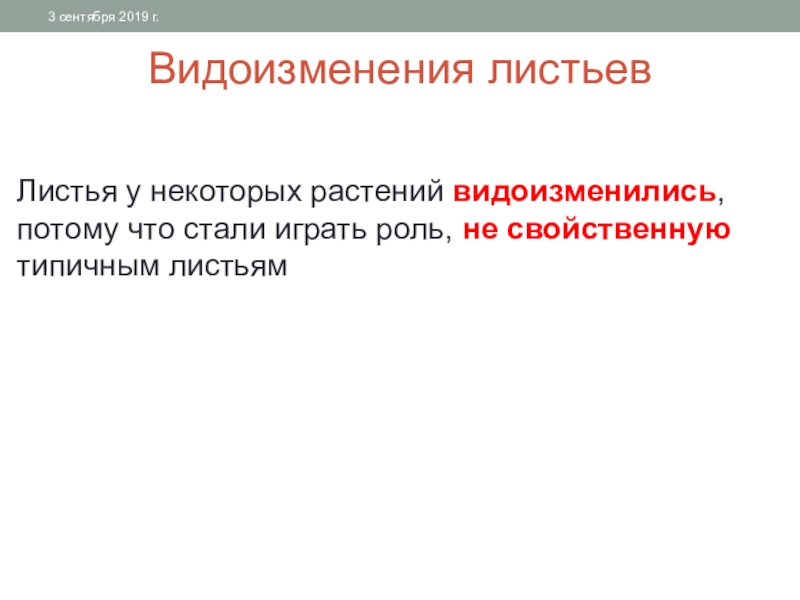 3 сентября 2019 г.

Видоизменения листьев

Листья у некоторых растений видоизменились, потому что стали играть роль, не свойственную типичным листьям